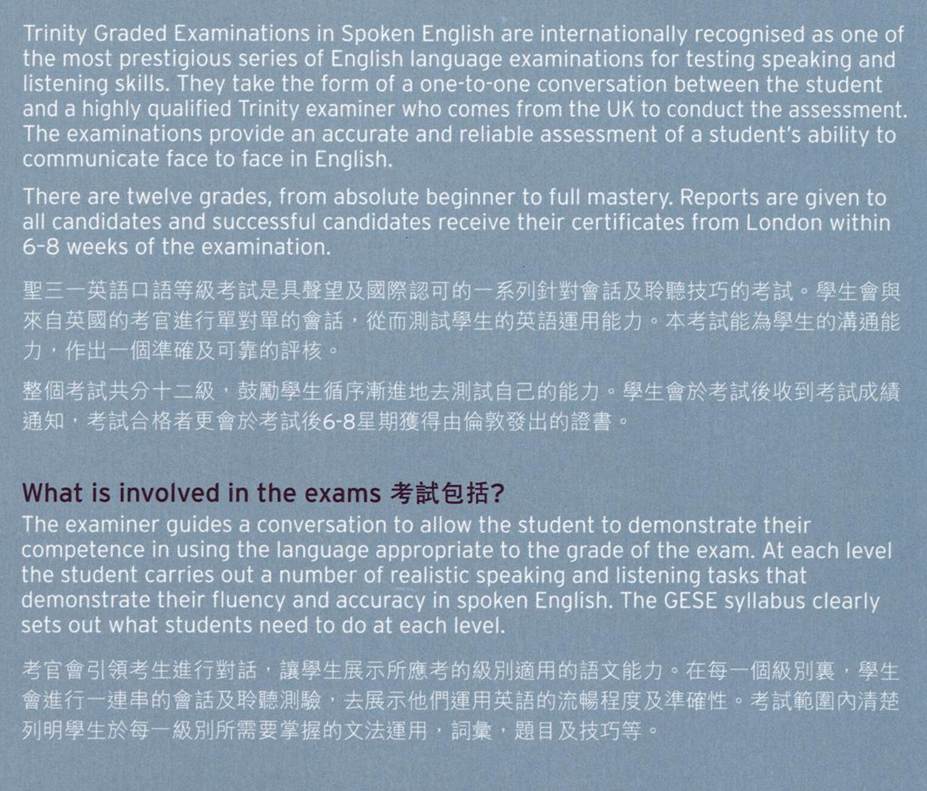 Trinity Graded Examinations in Spoken English are internationally recognised as one of the most prestigious series of English language examinations for testing speaking and listening skills. They take the form of a one-to-one conversation between the student and a highly qualified Trinity examiner who comes from the UK to conduct the assessment. The examinations provide an accurate and reliable assessment of a student's ability to communicate face to face in English.

There are twelve grades, from absolute beginner to full mastery. Reports are given to all candidates and successful candidates receive their certificates from London within 6-8 weeks of the examination.

聖三一英語口語等級考試是具聲望及國際認可的一系列針對會話及聆聽技巧的考試。學生會與來自英國的考官進行單對單的會話，從而測試學生的英語運用能力。本考試能為學生的溝通能力，作出一個準確及可靠的評核。

整個考試共分十二級，鼓勵學生循序漸進地去測試自己的能力。學生會於考試後收到考試成績通知，考試合格者更會於考試後6-8星期獲得由倫敦發出的證書。

What is involved in the exams 考試包括?

The examiner guides a conversation to allow the student to demonstrate their competence in using the language appropriate to the grade of the exam. At each level the student carries out a number of realistic speaking and listening tasks that demonstrate their fluency and accuracy in spoken English. The GESE syllabus clearly sets out what students need to do at each level.

考官會引領考生進行對話，讓學生展示所應考的級別適用的語文能力。在每一個級別裏，學生會進行一連串的會話及聆聽測驗，去展示他們運用英語的流暢程度及準確性。考試範圍內清楚列明學生於每一級別所需要掌握的文法運用，詞彙，題目及技巧等。